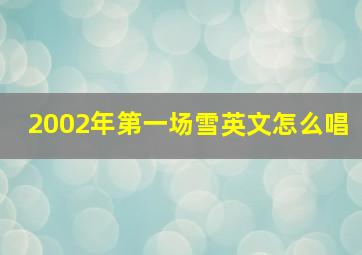 2002年第一场雪英文怎么唱